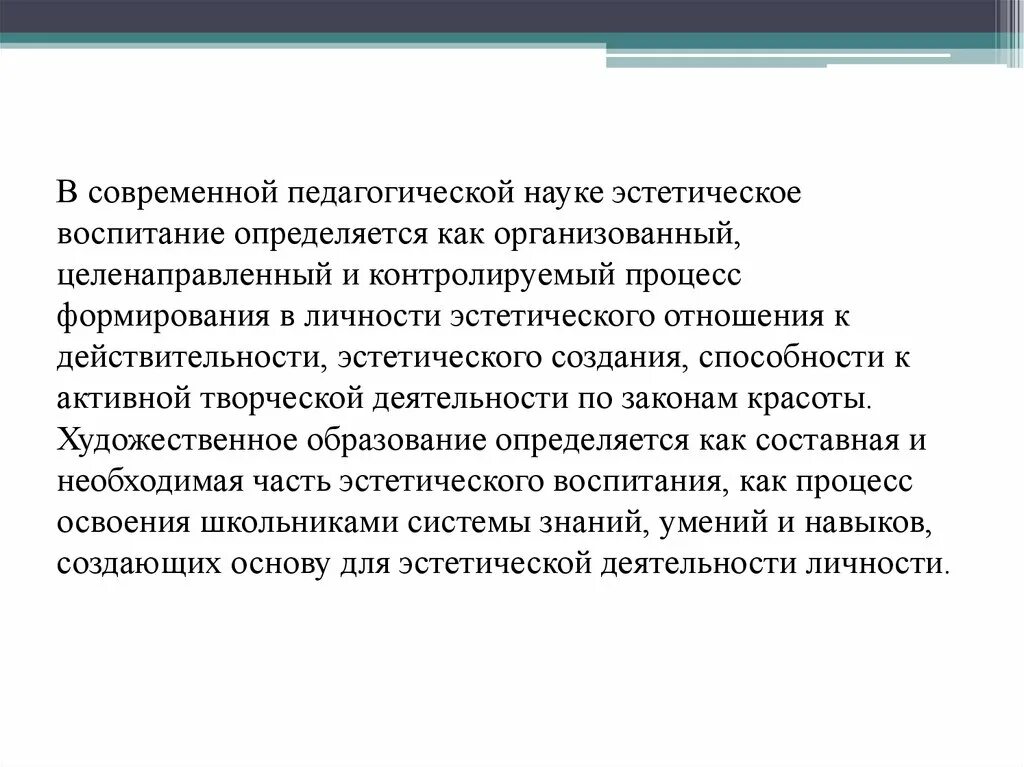 В современной педагогической науке эстетическое воспитание определяется как организованный, целенаправленный и контролируемый процесс формирования в личности эстетического отношения к действительности, эстетического создания, способности к активной творческой деятельности по законам красоты. Художественное образование определяется как составная и необходимая часть эстетического воспитания, как процесс освоения школьниками системы знаний, умений и навыков, создающих основу для эстетической деятельности личности.